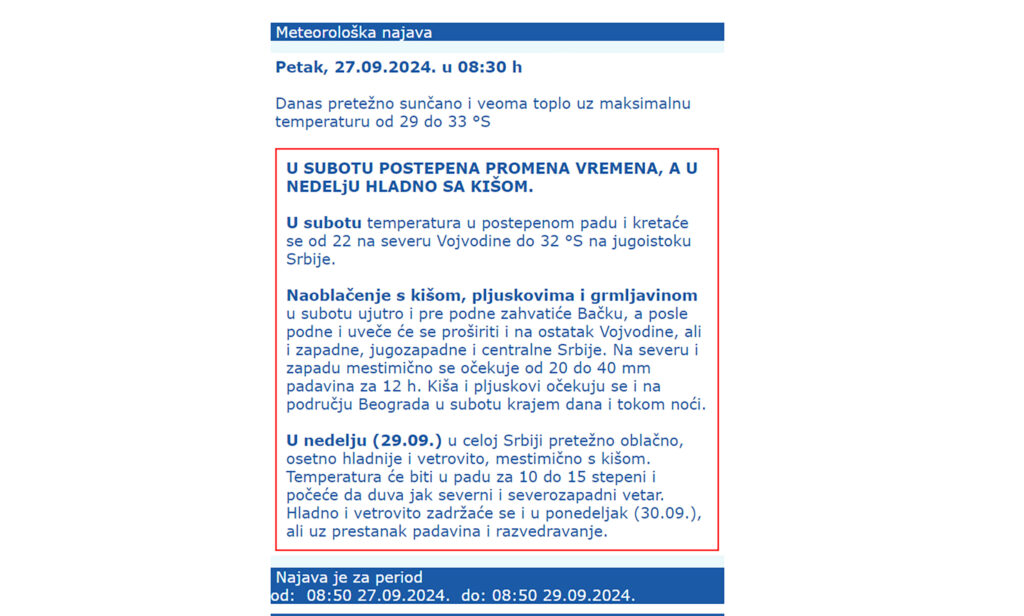 Meteorološka najava

Petak, 27.09.2024. u 08:30 h

Danas pretežno sunčano i veoma toplo uz maksimalnu temperaturu od 29 do 33 °S

U SUBOTU POSTEPENA PROMENA VREMENA, A U NEDELjU HLADNO SA KIŠOM.

U subotu temperatura u postepenom padu i kretaće se od 22 na severu Vojvodine do 32 °S na jugoistoku Srbije.

Naoblačenje s kišom, pljuskovima i grmljavinom u subotu ujutro i pre podne zahvatiće Bačku, a posle podne i uveče će se proširiti i na ostatak Vojvodine, ali i zapadne, jugozapadne i centralne Srbije. Na severu i zapadu mestimično se očekuje od 20 do 40 mm padavina za 12 h. Kiša i pljuskovi očekuju se i na području Beograda u subotu krajem dana i tokom noći.

U nedelju (29.09.) u celoj Srbiji pretežno oblačno, osetno hladnije i vetrovito, mestimično s kišom. Temperatura će biti u padu za 10 do 15 stepeni i počeće da duva jak severni i severozapadni vetar. Hladno i vetrovito zadržaće se i u ponedeljak (30.09.), ali uz prestanak padavina i razvedravanje.

Najava je za period
od: 08:50 27.09.2024. do: 08:50 29.09.2024.